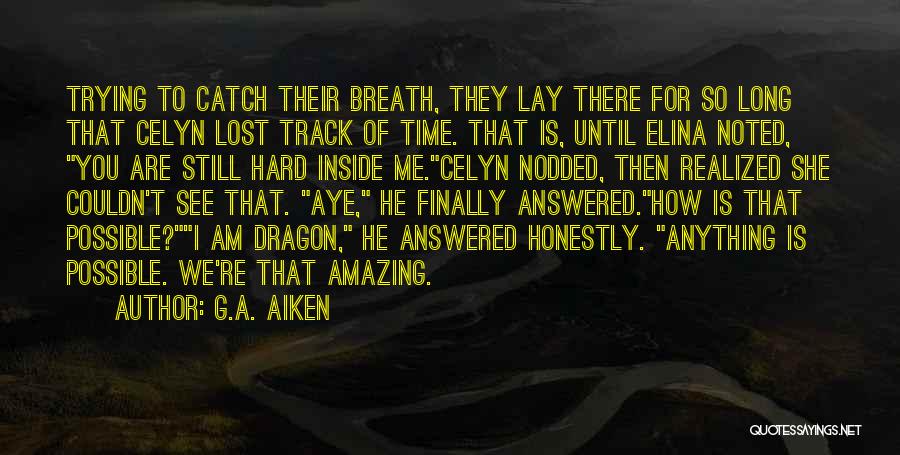 TRYING TO CATCH THEIR BREATH, THEY LAY THERE FOR SO LONG THAT CELYN LOST TRACK OF TIME. THAT IS, UNTIL ELINA NOTED, "YOU ARE STILL HARD INSIDE ME."CELYN NODDED, THEN REALIZED SHE COULDN'T SEE THAT. "AYE," HE FINALLY ANSWERED."HOW IS THAT POSSIBLE?""I AM DRAGON," HE ANSWERED HONESTLY. "ANYTHING IS POSSIBLE. WE'RE THAT AMAZING.

AUTHOR: G.A. AIKEN

QUOTESSAYINGS.NET